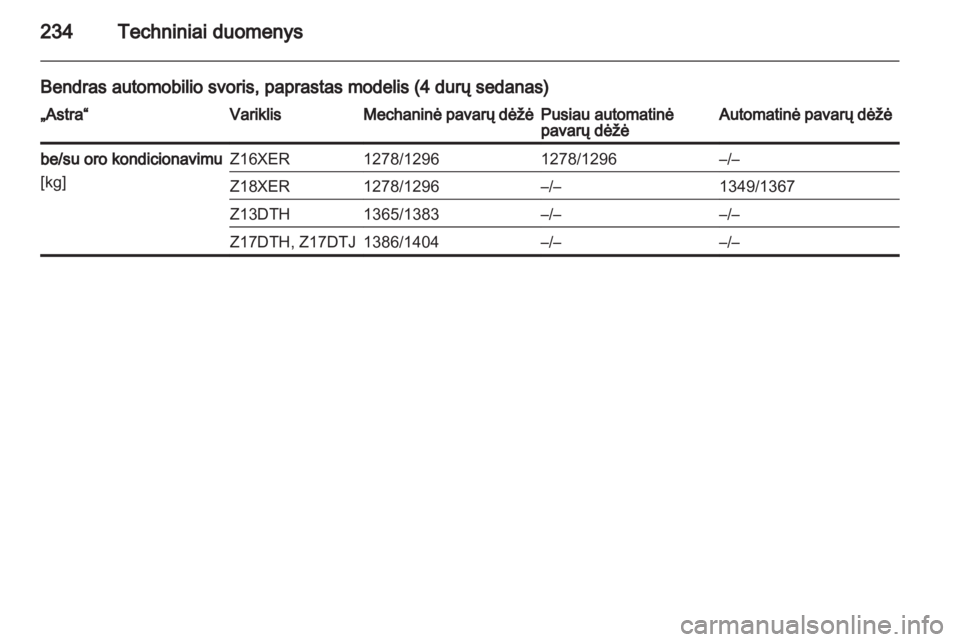 234 Techniniai duomenys

Bendras automobilio svoris, paprastas modelis (4 durų sedanas)

| „Astra“ | Variklis | Mechaninė pavarų dėžė | Pusiau automatinė pavarų dėžė | Automatinė pavarų dėžė |
|---|---|---|---|---|
| be/su oro kondicionavimu [kg] | Z16XER | 1278/1296 | 1278/1296 | –/– |
| | Z18XER | 1278/1296 | –/– | 1349/1367 |
| | Z13DTH | 1365/1383 | –/– | –/– |
| | Z17DTH, Z17DTJ | 1386/1404 | –/– | –/– |

carmanualsonline.info